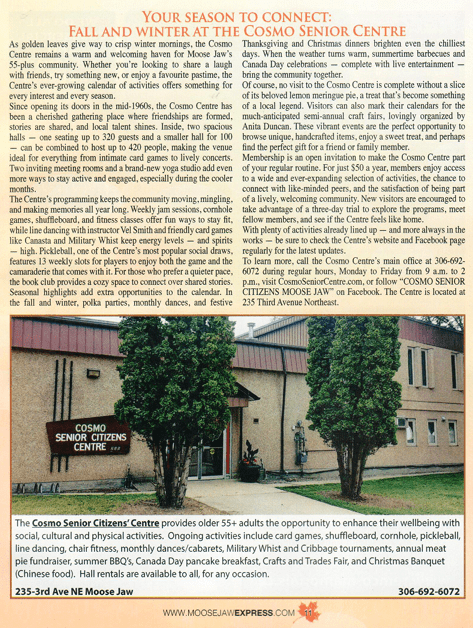 YOUR SEASON TO CONNECT:
FALL AND WINTER AT THE COSMO SENIOR CENTRE

As golden leaves give way to crisp winter mornings, the Cosmo Centre remains a warm and welcoming haven for Moose Jaw's 55-plus community. Whether you're looking to share a laugh with friends, try something new, or enjoy a favourite pastime, the Centre's ever-growing calendar of activities offers something for every interest and every season.

Since opening its doors in the mid-1960s, the Cosmo Centre has been a cherished gathering place where friendships are formed, stories are shared, and local talent shines. Inside, two spacious halls — one seating up to 320 guests and a smaller hall for 100 — can be combined to host up to 420 people, making the venue ideal for everything from intimate card games to lively concerts. Two inviting meeting rooms and a brand-new yoga studio add even more ways to stay active and engaged, especially during the cooler months.

The Centre's programming keeps the community moving, mingling, and making memories all year long. Weekly jam sessions, cornhole games, shuffleboard, and fitness classes offer fun ways to stay fit, while line dancing with instructor Vel Smith and friendly card games like Canasta and Military Whist keep energy levels — and spirits — high. Pickleball, one of the Centre's most popular social draws, features 13 weekly slots for players to enjoy both the game and the camaraderie that comes with it. For those who prefer a quieter pace, the book club provides a cozy space to connect over shared stories. Seasonal highlights add extra opportunities to the calendar. In the fall and winter, polka parties, monthly dances, and festive Thanksgiving and Christmas dinners brighten even the chilliest days. When the weather turns warm, summertime barbecues and Canada Day celebrations — complete with live entertainment — bring the community together.

Of course, no visit to the Cosmo Centre is complete without a slice of its beloved lemon meringue pie, a treat that's become something of a local legend. Visitors can also mark their calendars for the much-anticipated semi-annual craft fairs, lovingly organized by Anita Duncan. These vibrant events are the perfect opportunity to browse unique, handcrafted items, enjoy a sweet treat, and perhaps find the perfect gift for a friend or family member.

Membership is an open invitation to make the Cosmo Centre part of your regular routine. For just $50 a year, members enjoy access to a wide and ever-expanding selection of activities, the chance to connect with like-minded peers, and the satisfaction of being part of a lively, welcoming community. New visitors are encouraged to take advantage of a three-day trial to explore the programs, meet fellow members, and see if the Centre feels like home.

With plenty of activities already lined up — and more always in the works — be sure to check the Centre's website and Facebook page regularly for the latest updates.

To learn more, call the Cosmo Centre's main office at 306-692-6072 during regular hours, Monday to Friday from 9 a.m. to 2 p.m., visit CosmoSeniorCentre.com, or follow "COSMO SENIOR CITIZENS MOOSE JAW" on Facebook. The Centre is located at 235 Third Avenue Northeast.

COSMO SENIOR CITIZENS CENTRE

The Cosmo Senior Citizens' Centre provides older 55+ adults the opportunity to enhance their wellbeing with social, cultural and physical activities. Ongoing activities include card games, shuffleboard, cornhole, pickleball, line dancing, chair fitness, monthly dances/cabarets, Military Whist and Cribbage tournaments, annual meat pie fundraiser, summer BBQ's, Canada Day pancake breakfast, Crafts and Trades Fair, and Christmas Banquet (Chinese food). Hall rentals are available to all, for any occasion.

235-3rd Ave NE Moose Jaw 306-692-6072

WWW.MOOSEJAWEXPRESS.COM 11